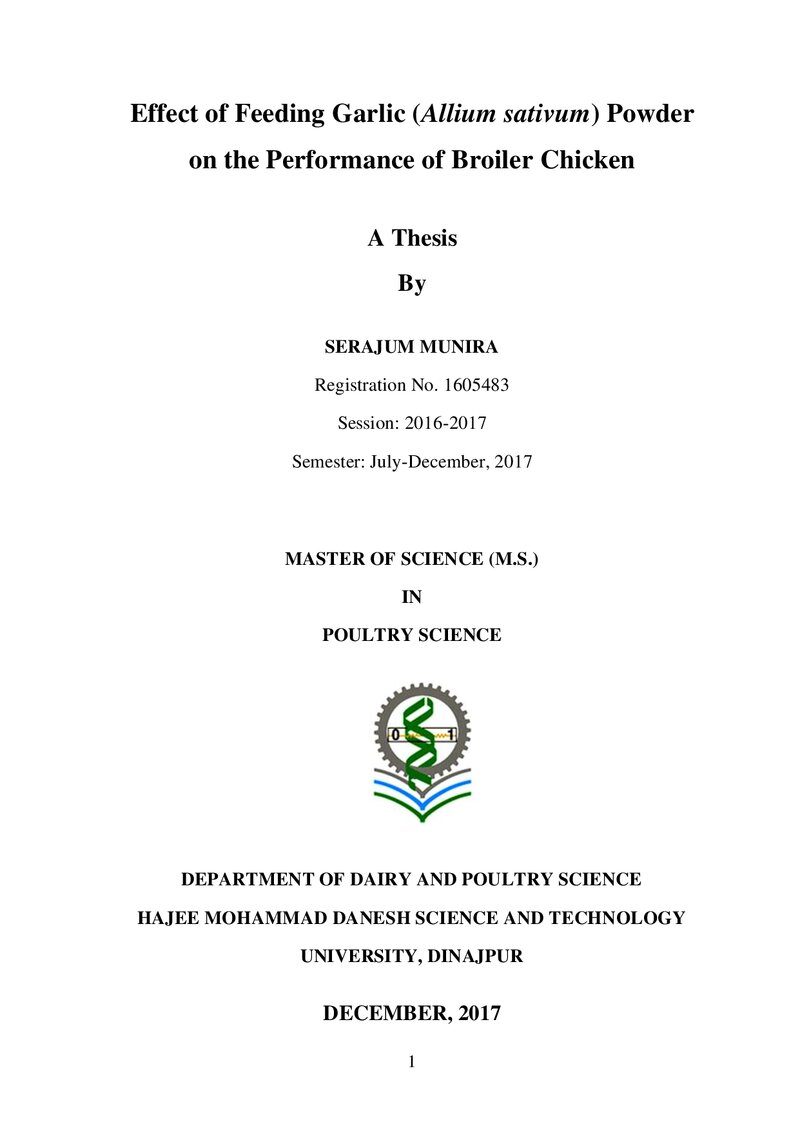 Effect of Feeding Garlic (Allium sativum) Powder on the Performance of Broiler Chicken

A Thesis

By

SERAJUM MUNIRA

Registration No. 1605483

Session: 2016-2017

Semester: July-December, 2017

MASTER OF SCIENCE (M.S.)

IN

POULTRY SCIENCE

0

1

DEPARTMENT OF DAIRY AND POULTRY SCIENCE

HAJEE MOHAMMAD DANESH SCIENCE AND TECHNOLOGY

UNIVERSITY, DINAJPUR

DECEMBER, 2017

1